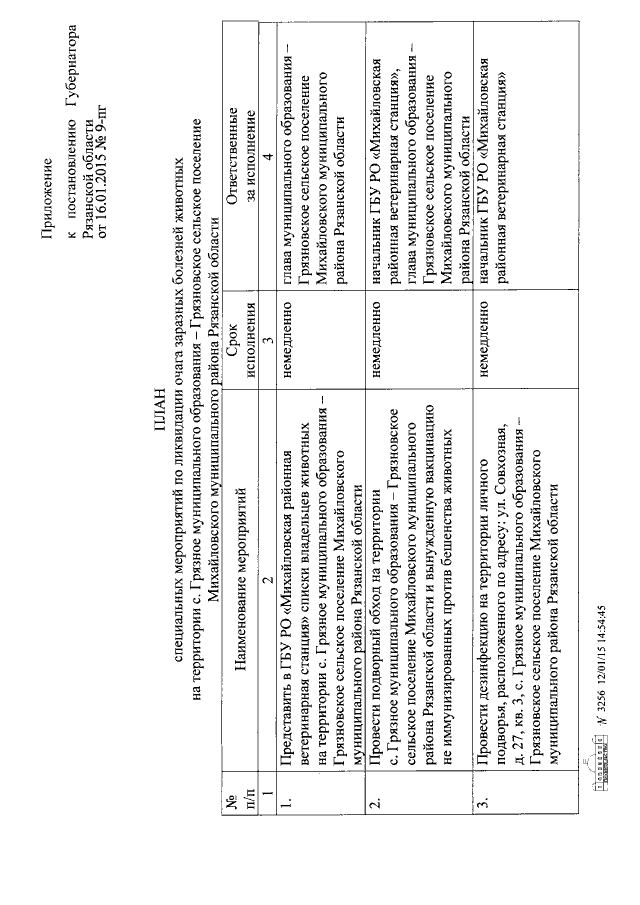 Приложение
к постановлению Губернатора Рязанской области
от 16.01.2015 № 9-пг

ПЛАН
специальных мероприятий по ликвидации очага заразных болезней животных
на территории с. Грязное муниципального образования – Грязновское сельское поселение
Михайловского муниципального района Рязанской области

| № п/п | Наименование мероприятий | Срок исполнения | Ответственные за исполнение |
|---|---|---|---|
| 1 | 2 | 3 | 4 |
| 1. | Представить в ГБУ РО «Михайловская районная ветеринарная станция» списки владельцев животных на территории с. Грязное муниципального образования – Грязновское сельское поселение Михайловского муниципального района Рязанской области | немедленно | глава муниципального образования – Грязновское сельское поселение Михайловского муниципального района Рязанской области |
| 2. | Провести подворный обход на территории с. Грязное муниципального образования – Грязновское сельское поселение Михайловского муниципального района Рязанской области и вынужденную вакцинацию не иммунизированных против бешенства животных | немедленно | начальник ГБУ РО «Михайловская районная ветеринарная станция», глава муниципального образования – Грязновское сельское поселение Михайловского муниципального района Рязанской области |
| 3. | Провести дезинфекцию на территории личного подворья, расположенного по адресу: ул. Совхозная, д. 27, кв. 3, с. Грязное муниципального образования – Грязновское сельское поселение Михайловского муниципального района Рязанской области | немедленно | начальник ГБУ РО «Михайловская районная ветеринарная станция» |

№ 3256 12/01/15 14:54:45